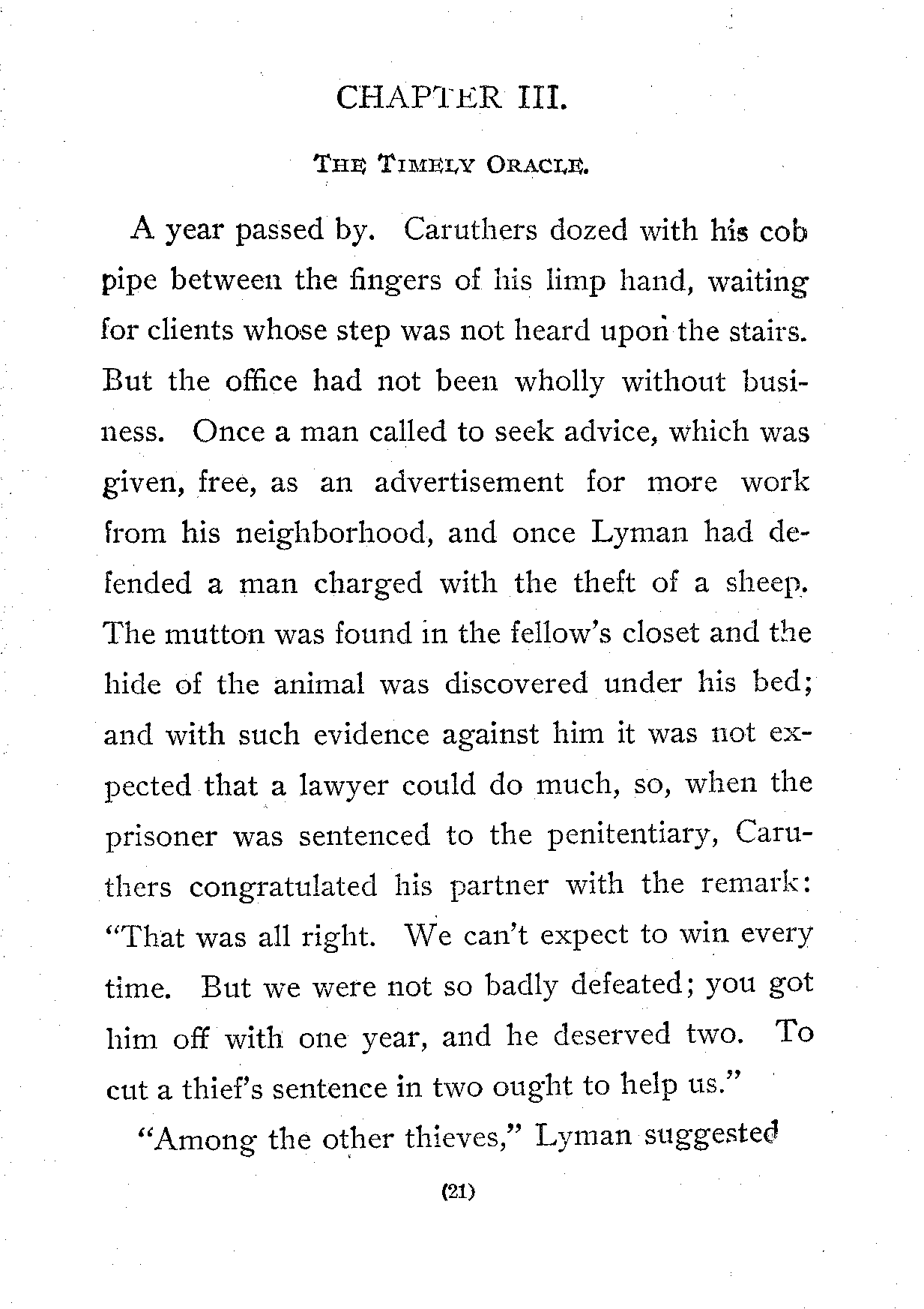 CHAPTER III.

THE TIMELY ORACLE.

A year passed by. Caruthers dozed with his cob pipe between the fingers of his limp hand, waiting for clients whose step was not heard upon the stairs. But the office had not been wholly without business. Once a man called to seek advice, which was given, free, as an advertisement for more work from his neighborhood, and once Lyman had defended a man charged with the theft of a sheep. The mutton was found in the fellow's closet and the hide of the animal was discovered under his bed; and with such evidence against him it was not expected that a lawyer could do much, so, when the prisoner was sentenced to the penitentiary, Caruthers congratulated his partner with the remark: "That was all right. We can't expect to win every time. But we were not so badly defeated; you got him off with one year, and he deserved two. To cut a thief's sentence in two ought to help us."

"Among the other thieves," Lyman suggested

(21)